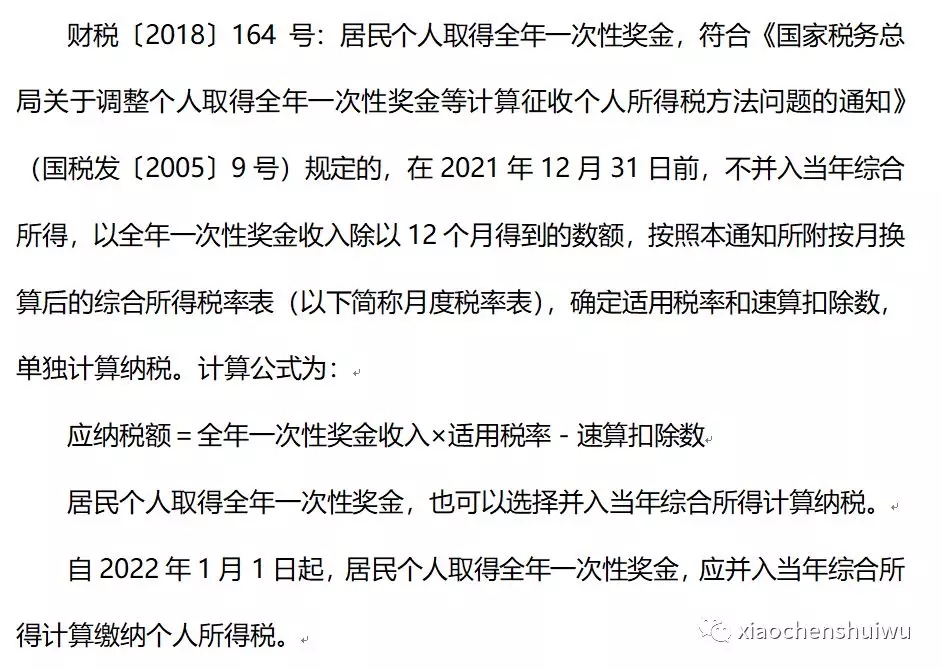 财税〔2018〕164 号：居民个人取得全年一次性奖金，符合《国家税务总局关于调整个人取得全年一次性奖金等计算征收个人所得税方法问题的通知》（国税发〔2005〕9 号）规定的，在 2021 年 12 月 31 日前，不并入当年综合所得，以全年一次性奖金收入除以 12 个月得到的数额，按照本通知所附按月换算后的综合所得税率表（以下简称月度税率表），确定适用税率和速算扣除数，单独计算纳税。计算公式为：

应纳税额＝全年一次性奖金收入×适用税率－速算扣除数

居民个人取得全年一次性奖金，也可以选择并入当年综合所得计算纳税。

自 2022 年 1 月 1 日起，居民个人取得全年一次性奖金，应并入当年综合所得计算缴纳个人所得税。

xiaochenshuiwu